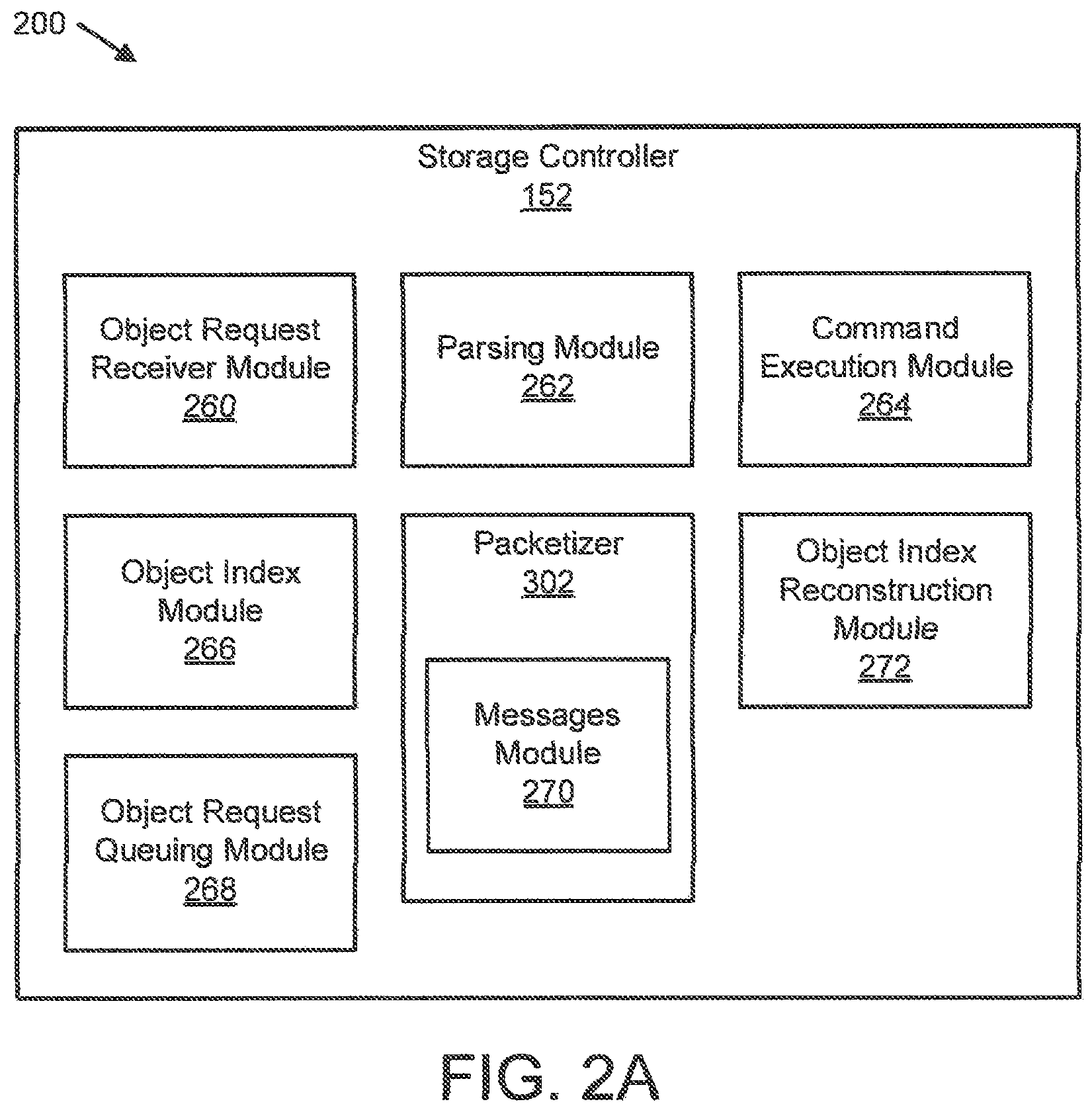 200

Storage Controller
152

Object Request Receiver Module
260

Parsing Module
262

Command Execution Module
264

Object Index Module
266

Packetizer
302

Messages Module
270

Object Index Reconstruction Module
272

Object Request Queuing Module
268

FIG. 2A